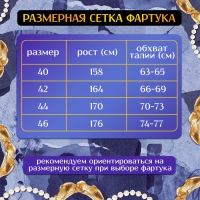 РАЗМЕРНАЯ СЕТКА ФАРТУКА

| размер | рост (см) | обхват талии (см) |
|---|---|---|
| 40 | 158 | 63-65 |
| 42 | 164 | 66-69 |
| 44 | 170 | 70-73 |
| 46 | 176 | 74-77 |

рекомендуем ориентироваться на размерную сетку при выборе фартука